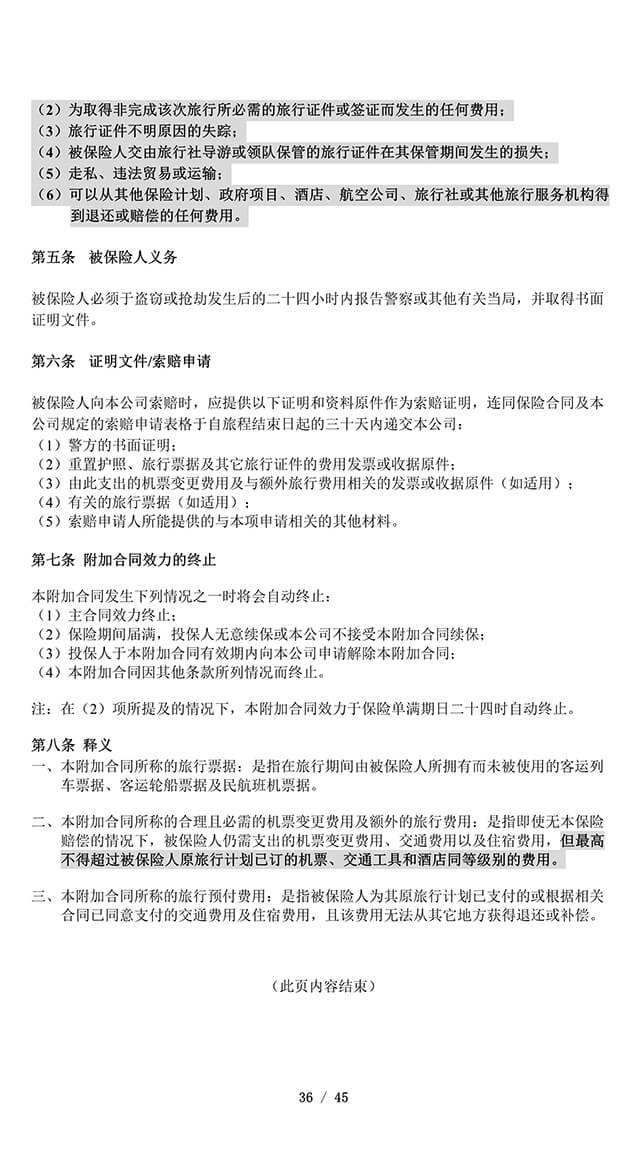 （2）为取得非完成该次旅行所必需的旅行证件或签证而发生的任何费用；
（3）旅行证件不明原因的失踪；
（4）被保险人交由旅行社导游或领队保管的旅行证件在其保管期间发生的损失；
（5）走私、违法贸易或运输；
（6）可以从其他保险计划、政府项目、酒店、航空公司、旅行社或其他旅行服务机构得到退还或赔偿的任何费用。

第五条 被保险人义务

被保险人必须于盗窃或抢劫发生后的二十四小时内报告警察或其他有关当局，并取得书面证明文件。

第六条 证明文件/索赔申请

被保险人向本公司索赔时，应提供以下证明和资料原件作为索赔证明，连同保险合同及本公司规定的索赔申请表格于自旅程结束日起的三十天内递交本公司：
（1）警方的书面证明；
（2）重置护照、旅行票据及其它旅行证件的费用发票或收据原件；
（3）由此支出的机票变更费用及与额外旅行费用相关的发票或收据原件（如适用）；
（4）有关的旅行票据（如适用）；
（5）索赔申请人所能提供的与本项申请相关的其他材料。

第七条 附加合同效力的终止

本附加合同发生下列情况之一时将会自动终止：
（1）主合同效力终止；
（2）保险期间届满，投保人无意续保或本公司不接受本附加合同续保；
（3）投保人于本附加合同有效期内向本公司申请解除本附加合同；
（4）本附加合同因其他条款所列情况而终止。

注：在（2）项所提及的情况下，本附加合同效力于保险单满期日二十四时自动终止。

第八条 释义
一、本附加合同所称的旅行票据：是指在旅行期间由被保险人所拥有而未被使用的客运列车票据、客运轮船票据及民航班机票据。

二、本附加合同所称的合理且必需的机票变更费用及额外的旅行费用：是指即使无本保险赔偿的情况下，被保险人仍需支出的机票变更费用、交通费用以及住宿费用，但最高不得超过被保险人原旅行计划已订的机票、交通工具和酒店同等级别的费用。

三、本附加合同所称的旅行预付费用：是指被保险人为其原旅行计划已支付的或根据相关合同已同意支付的交通费用及住宿费用，且该费用无法从其它地方获得退还或补偿。

（此页内容结束）

36 / 45